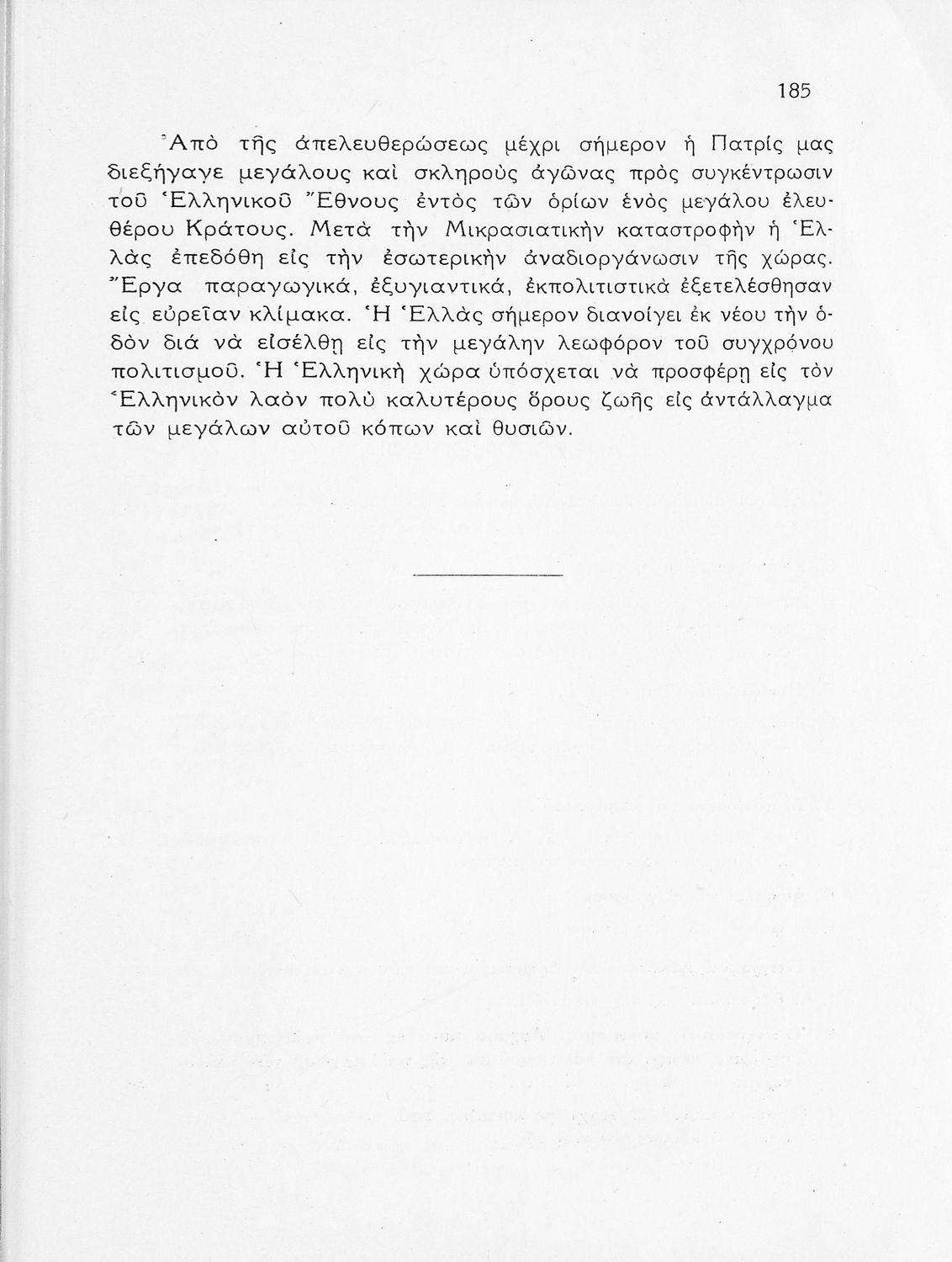 185

Ἀπὸ τῆς ἀπελευθερώσεως μέχρι σήμερον ἡ Πατρίς μας διεξήγαγε μεγάλους καὶ σκληροὺς ἀγῶνας πρὸς συγκέντρωσιν τοῦ Ἑλληνικοῦ Ἔθνους ἐντὸς τῶν ὁρίων ἑνὸς μεγάλου ἐλευθέρου Κράτους. Μετὰ τὴν Μικρασιατικὴν καταστροφὴν ἡ Ἑλλὰς ἐπεδόθη εἰς τὴν ἐσωτερικὴν ἀναδιοργάνωσιν τῆς χώρας. Ἔργα παραγωγικά, ἐξυγιαντικά, ἐκπολιτιστικὰ ἐξετελέσθησαν εἰς εὐρεῖαν κλίμακα. Ἡ Ἑλλὰς σήμερον διανοίγει ἐκ νέου τὴν ὁδὸν διά νὰ εἰσέλθῃ εἰς τὴν μεγάλην λεωφόρον τοῦ συγχρόνου πολιτισμοῦ. Ἡ Ἑλληνικὴ χώρα ὑπόσχεται νὰ προσφέρῃ εἰς τὸν Ἑλληνικὸν λαὸν πολὺ καλυτέρους ὅρους ζωῆς εἰς ἀντάλλαγμα τῶν μεγάλων αὐτοῦ κόπων καὶ θυσιῶν.